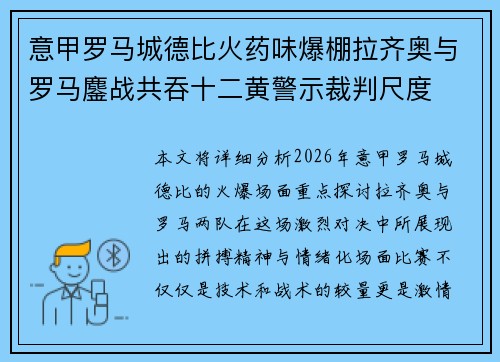 意甲罗马城德比火药味爆棚拉齐奥与罗马鏖战共吞十二黄警示裁判尺度

本文将详细分析2026年意甲罗马城德比的火爆场面重点探讨拉齐奥与罗马两队在这场激烈对决中所展现出的拼搏精神与情绪化场面比赛不仅仅是技术和战术的较量更是激情